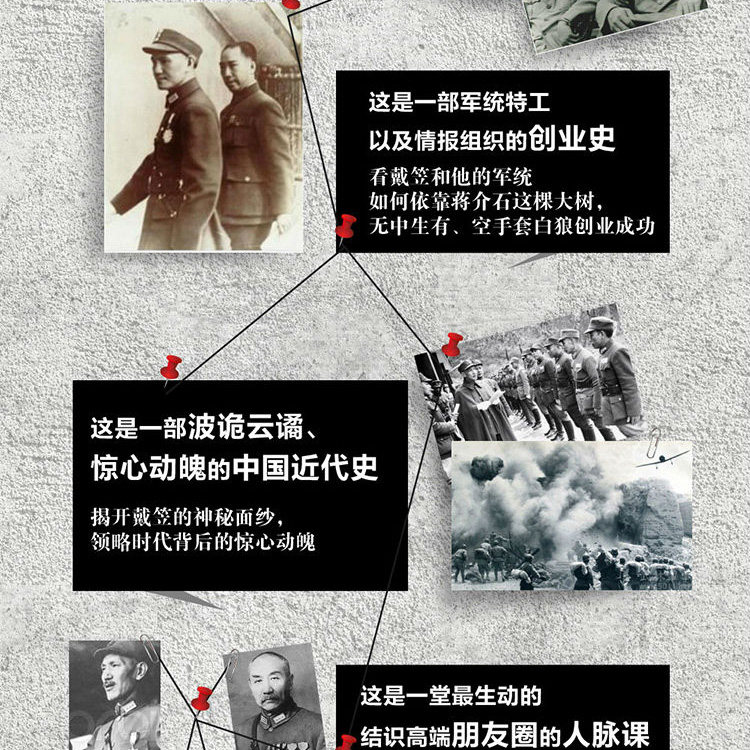 这是一部军统特工
以及情报组织的创业史

看戴笠和他的军统
如何依靠蒋介石这棵大树，
无中生有、空手套白狼创业成功

这是一部波诡云谲、
惊心动魄的中国近代史

揭开戴笠的神秘面纱，
领略时代背后的惊心动魄

这是一堂最生动的
结识高端朋友圈的人脉课